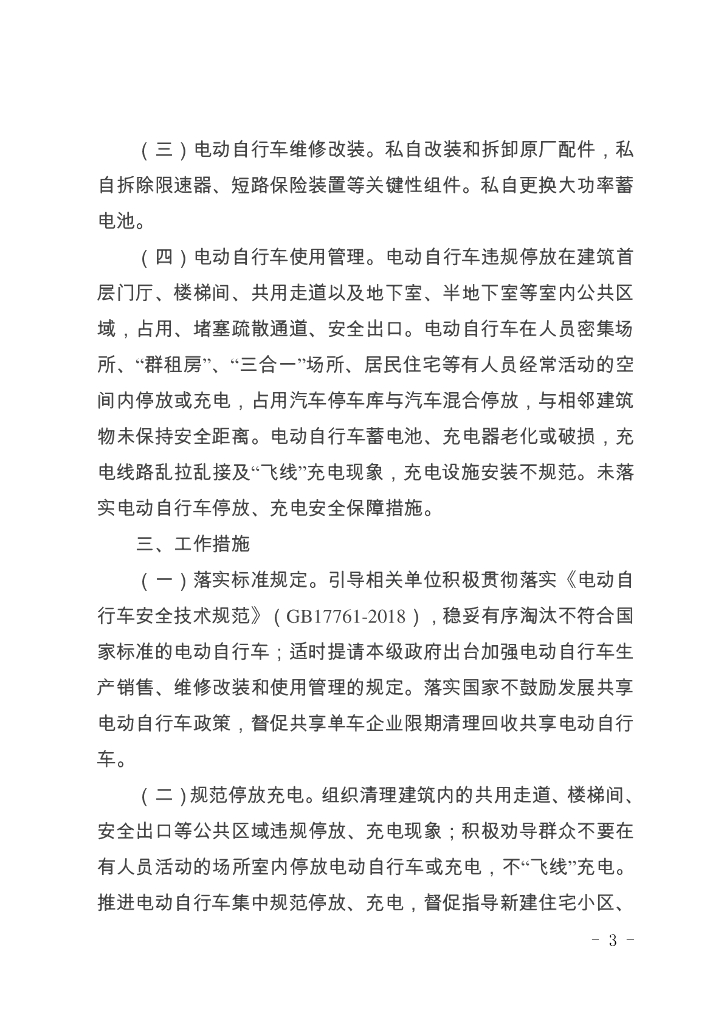 （三）电动自行车维修改装。私自改装和拆卸原厂配件，私自拆除限速器、短路保险装置等关键性组件。私自更换大功率蓄电池。

（四）电动自行车使用管理。电动自行车违规停放在建筑首层门厅、楼梯间、共用走道以及地下室、半地下室等室内公共区域，占用、堵塞疏散通道、安全出口。电动自行车在人员密集场所、“群租房”、“三合一”场所、居民住宅等有人员经常活动的空间内停放或充电，占用汽车停车库与汽车混合停放，与相邻建筑物未保持安全距离。电动自行车蓄电池、充电器老化或破损，充电线路乱拉乱接及“飞线”充电现象，充电设施安装不规范。未落实电动自行车停放、充电安全保障措施。

三、工作措施

（一）落实标准规定。引导相关单位积极贯彻落实《电动自行车安全技术规范》（GB17761-2018），稳妥有序淘汰不符合国家标准的电动自行车；适时提请本级政府出台加强电动自行车生产销售、维修改装和使用管理的规定。落实国家不鼓励发展共享电动自行车政策，督促共享单车企业限期清理回收共享电动自行车。

（二）规范停放充电。组织清理建筑内的共用走道、楼梯间、安全出口等公共区域违规停放、充电现象；积极劝导群众不要在有人员活动的场所室内停放电动自行车或充电，不“飞线”充电。推进电动自行车集中规范停放、充电，督促指导新建住宅小区、

- 3 -